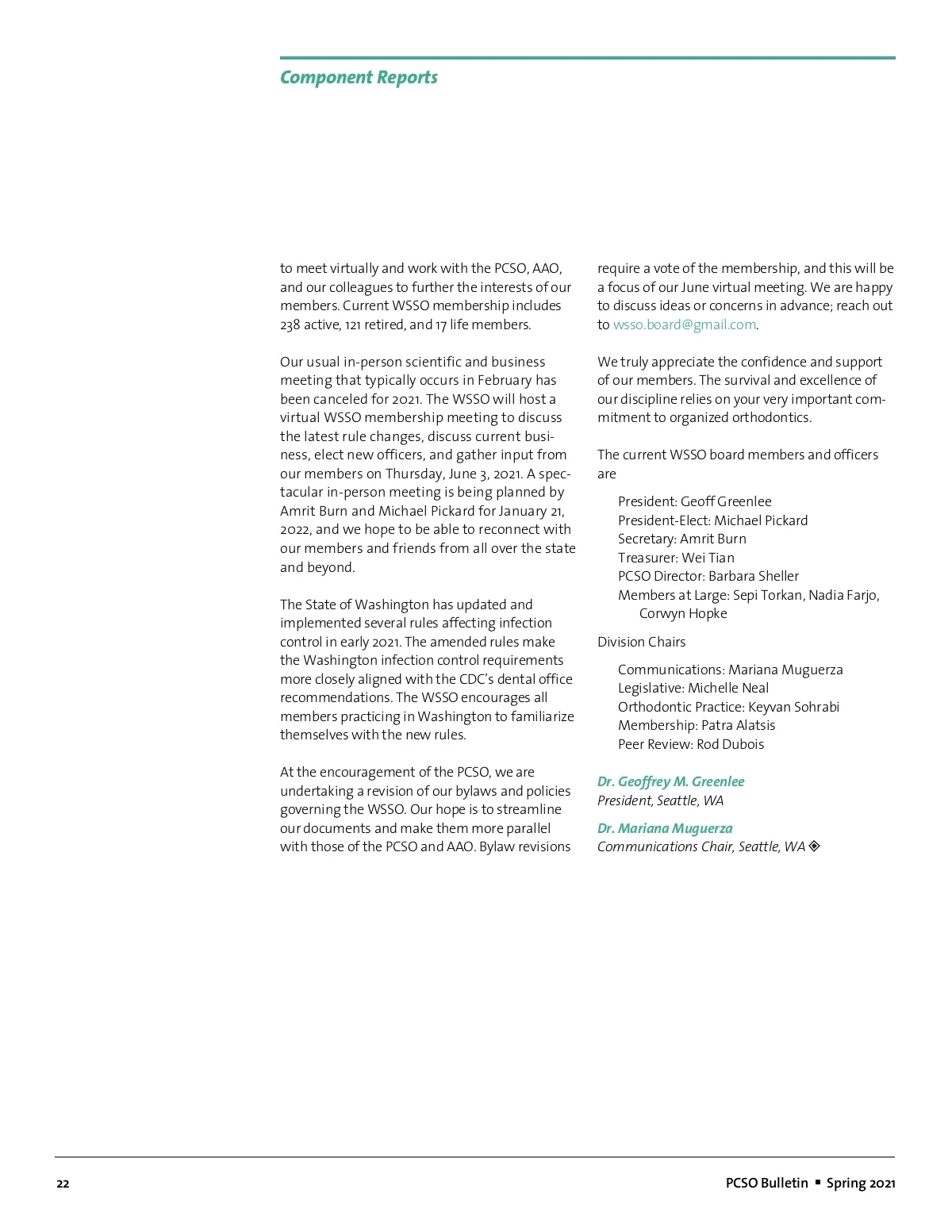 Component Reports

to meet virtually and work with the PCSO, AAO, and our colleagues to further the interests of our members. Current WSSO membership includes 238 active, 121 retired, and 17 life members.

Our usual in-person scientific and business meeting that typically occurs in February has been canceled for 2021. The WSSO will host a virtual WSSO membership meeting to discuss the latest rule changes, discuss current business, elect new officers, and gather input from our members on Thursday, June 3, 2021. A spectacular in-person meeting is being planned by Amrit Burn and Michael Pickard for January 21, 2022, and we hope to be able to reconnect with our members and friends from all over the state and beyond.

The State of Washington has updated and implemented several rules affecting infection control in early 2021. The amended rules make the Washington infection control requirements more closely aligned with the CDC's dental office recommendations. The WSSO encourages all members practicing in Washington to familiarize themselves with the new rules.

At the encouragement of the PCSO, we are undertaking a revision of our bylaws and policies governing the WSSO. Our hope is to streamline our documents and make them more parallel with those of the PCSO and AAO. Bylaw revisions require a vote of the membership, and this will be a focus of our June virtual meeting. We are happy to discuss ideas or concerns in advance; reach out to wsso.board@gmail.com.

We truly appreciate the confidence and support of our members. The survival and excellence of our discipline relies on your very important commitment to organized orthodontics.

The current WSSO board members and officers are

President: Geoff Greenlee
President-Elect: Michael Pickard
Secretary: Amrit Burn
Treasurer: Wei Tian
PCSO Director: Barbara Sheller
Members at Large: Sepi Torkan, Nadia Farjo, Corwyn Hopke

Division Chairs

Communications: Mariana Muguerza
Legislative: Michelle Neal
Orthodontic Practice: Keyvan Sohrabi
Membership: Patra Alatsis
Peer Review: Rod Dubois

Dr. Geoffrey M. Greenlee
President, Seattle, WA

Dr. Mariana Muguerza
Communications Chair, Seattle, WA

22

PCSO Bulletin ▪ Spring 2021